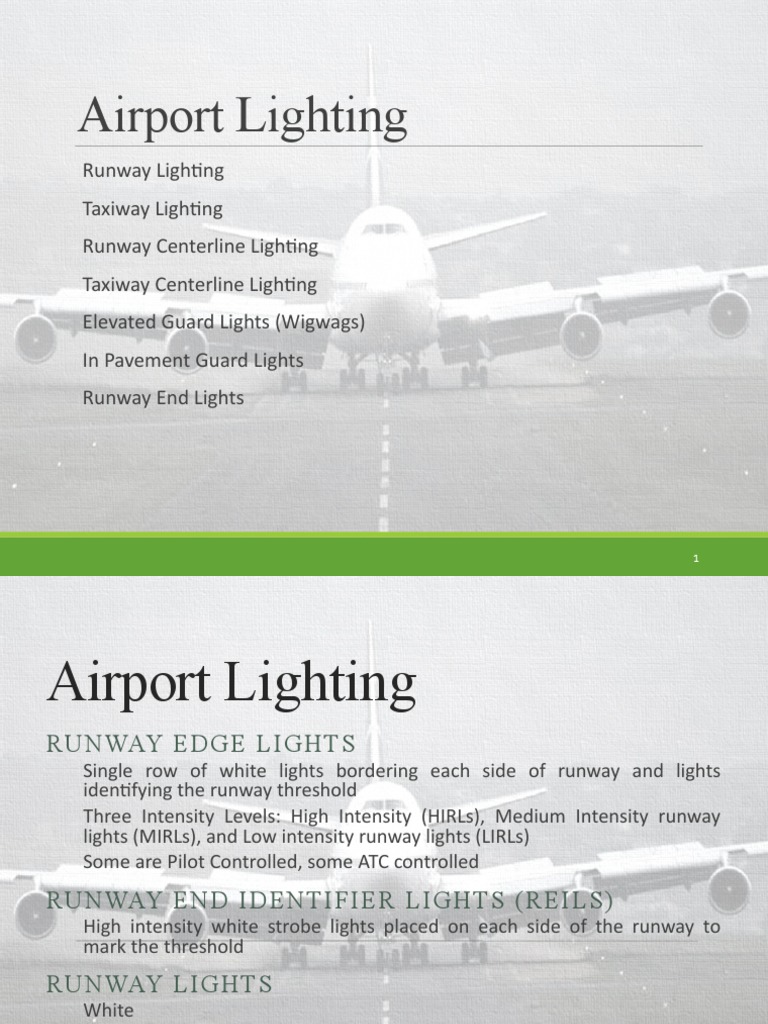 Airport Lighting

Runway Lighting

Taxiway Lighting

Runway Centerline Lighting

Taxiway Centerline Lighting

Elevated Guard Lights (Wigwags)

In Pavement Guard Lights

Runway End Lights

1

Airport Lighting

RUNWAY EDGE LIGHTS

Single row of white lights bordering each side of runway and lights identifying the runway threshold

Three Intensity Levels: High Intensity (HIRLs), Medium Intensity runway lights (MIRLs), and Low intensity runway lights (LIRLs)

Some are Pilot Controlled, some ATC controlled

RUNWAY END IDENTIFIER LIGHTS (REILS)

High intensity white strobe lights placed on each side of the runway to mark the threshold

RUNWAY LIGHTS

White